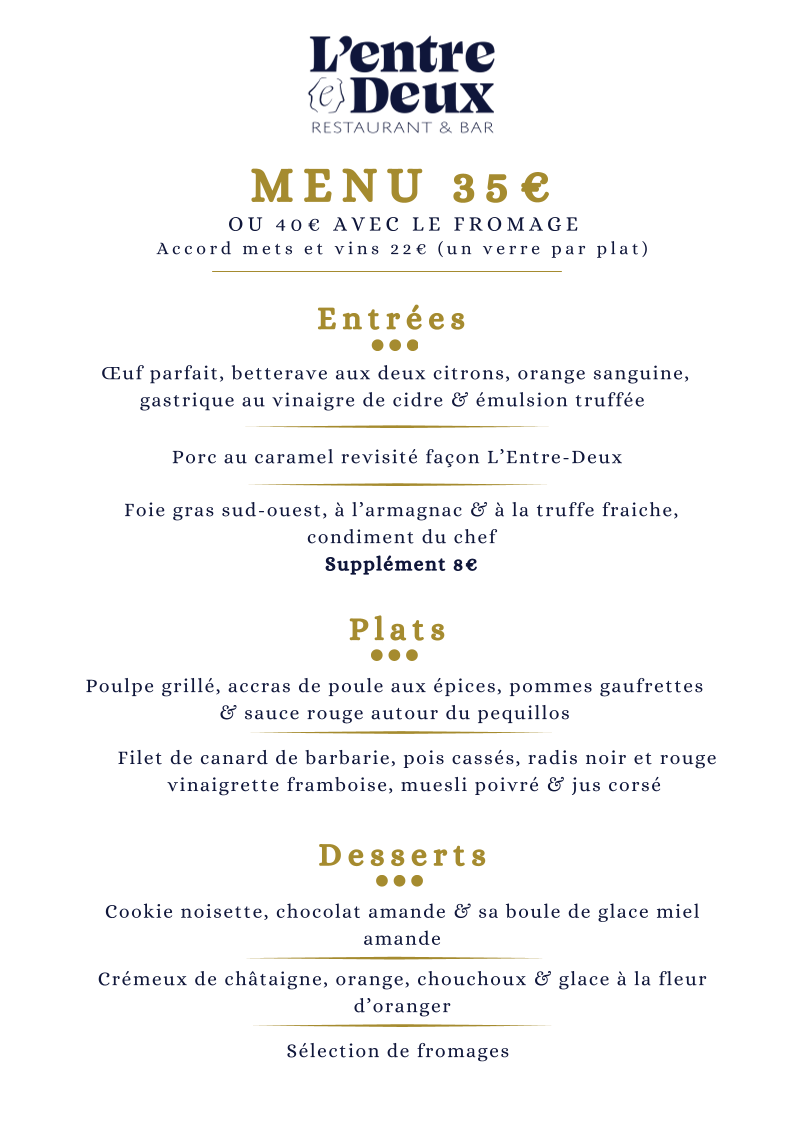 L'entre
{e} Deux
RESTAURANT & BAR

MENU 35€
OU 40€ AVEC LE FROMAGE
Accord mets et vins 22€ (un verre par plat)

Entrées

Œuf parfait, betterave aux deux citrons, orange sanguine, gastrique au vinaigre de cidre & émulsion truffée

Porc au caramel revisité façon L'Entre-Deux

Foie gras sud-ouest, à l'armagnac & à la truffe fraiche, condiment du chef
Supplément 8€

Plats

Poulpe grillé, accras de poule aux épices, pommes gaufrettes & sauce rouge autour du pequillos

Filet de canard de barbarie, pois cassés, radis noir et rouge vinaigrette framboise, muesli poivré & jus corsé

Desserts

Cookie noisette, chocolat amande & sa boule de glace miel amande

Crémeux de châtaigne, orange, chouchoux & glace à la fleur d'oranger

Sélection de fromages